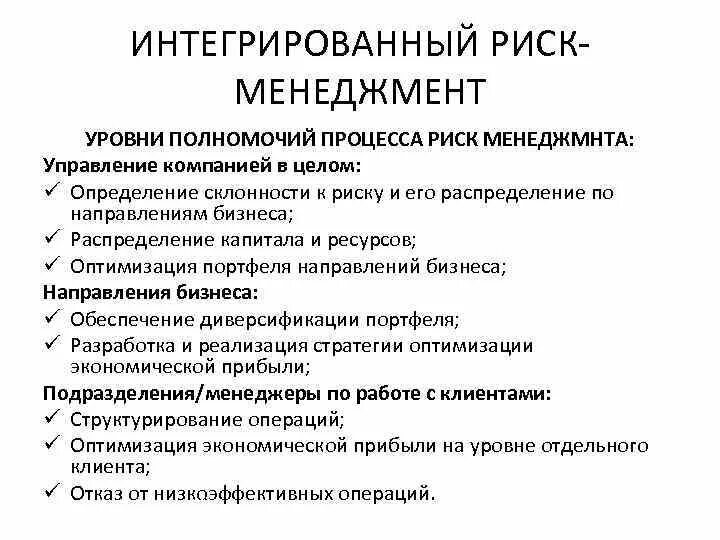 ИНТЕГРИРОВАННЫЙ РИСК-МЕНЕДЖМЕНТ

УРОВНИ ПОЛНОМОЧИЙ ПРОЦЕССА РИСК МЕНЕДЖМНТА:

Управление компанией в целом:
✓ Определение склонности к риску и его распределение по направлениям бизнеса;
✓ Распределение капитала и ресурсов;
✓ Оптимизация портфеля направлений бизнеса;

Направления бизнеса:
✓ Обеспечение диверсификации портфеля;
✓ Разработка и реализация стратегии оптимизации экономической прибыли;

Подразделения/менеджеры по работе с клиентами:
✓ Структурирование операций;
✓ Оптимизация экономической прибыли на уровне отдельного клиента;
✓ Отказ от низкоэффективных операций.